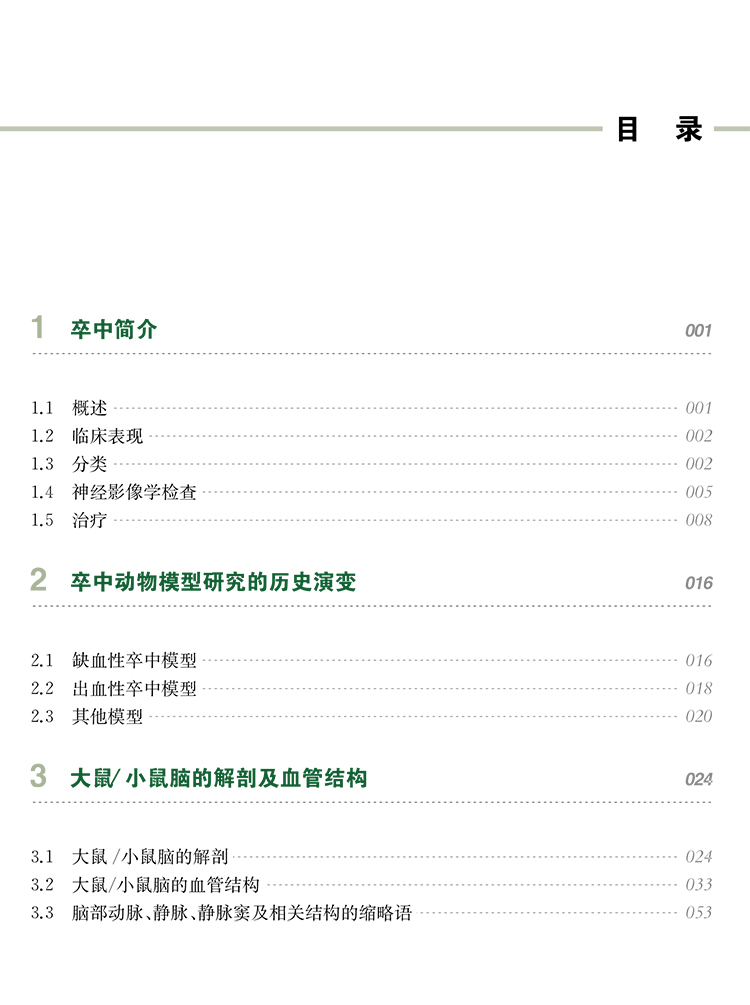 目 录

1 卒中简介 001

1.1 概述 001
1.2 临床表现 002
1.3 分类 002
1.4 神经影像学检查 005
1.5 治疗 008

2 卒中动物模型研究的历史演变 016

2.1 缺血性卒中模型 016
2.2 出血性卒中模型 018
2.3 其他模型 020

3 大鼠/小鼠脑的解剖及血管结构 024

3.1 大鼠/小鼠脑的解剖 024
3.2 大鼠/小鼠脑的血管结构 033
3.3 脑部动脉、静脉、静脉窦及相关结构的缩略语 053